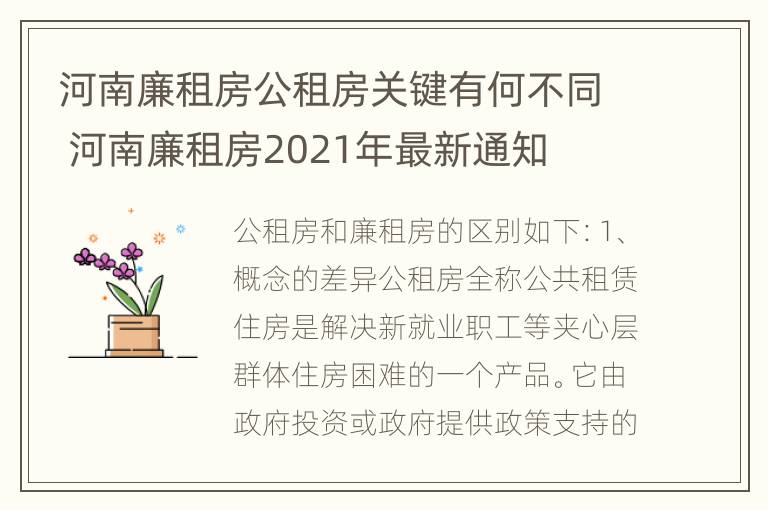 河南廉租房公租房关键有何不同 河南廉租房2021年最新通知

公租房和廉租房的区别如下: 1、概念的差异公租房全称公共租赁住房是解决新就业职工等夹心层群体住房困难的一个产品。它由政府投资或政府提供政策支持的